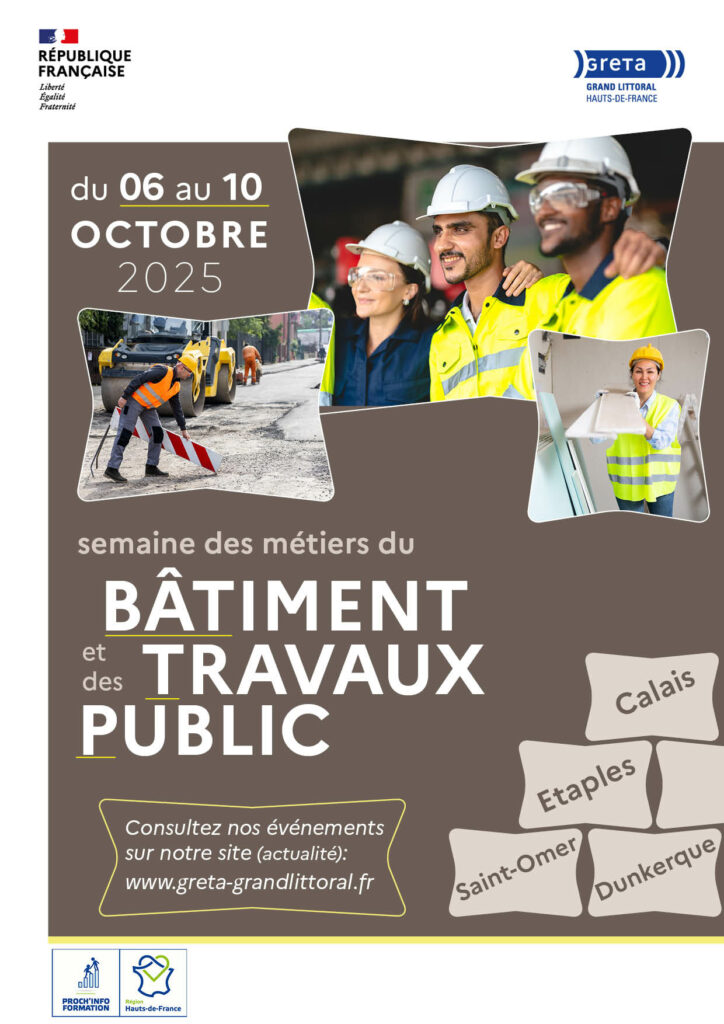 RÉPUBLIQUE
FRANÇAISE
Liberté
Égalité
Fraternité

greta
GRAND LITTORAL
HAUTS-DE-FRANCE

du 06 au 10
OCTOBRE
2025

semaine des métiers du

BÂTIMENT
et des TRAVAUX
PUBLIC

Calais

Etaples

Saint-Omer

Dunkerque

Consultez nos événements sur notre site (actualité):
www.greta-grandlittoral.fr

PROCH'INFO FORMATION

Région Hauts-de-France